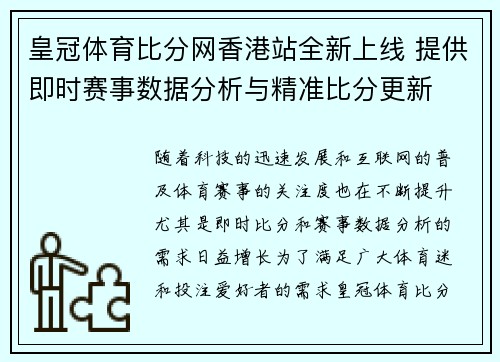 皇冠体育比分网香港站全新上线 提供即时赛事数据分析与精准比分更新

随着科技的迅速发展和互联网的普及体育赛事的关注度也在不断提升尤其是即时比分和赛事数据分析的需求日益增长为了满足广大体育迷和投注爱好者的需求皇冠体育比分